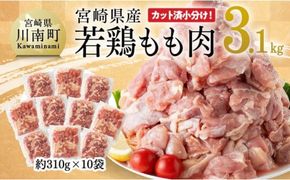 宮崎県
川南町
Kawaminami

宮崎県産
カット済小分け!
若鶏もも肉 3.1kg

約310g×10袋